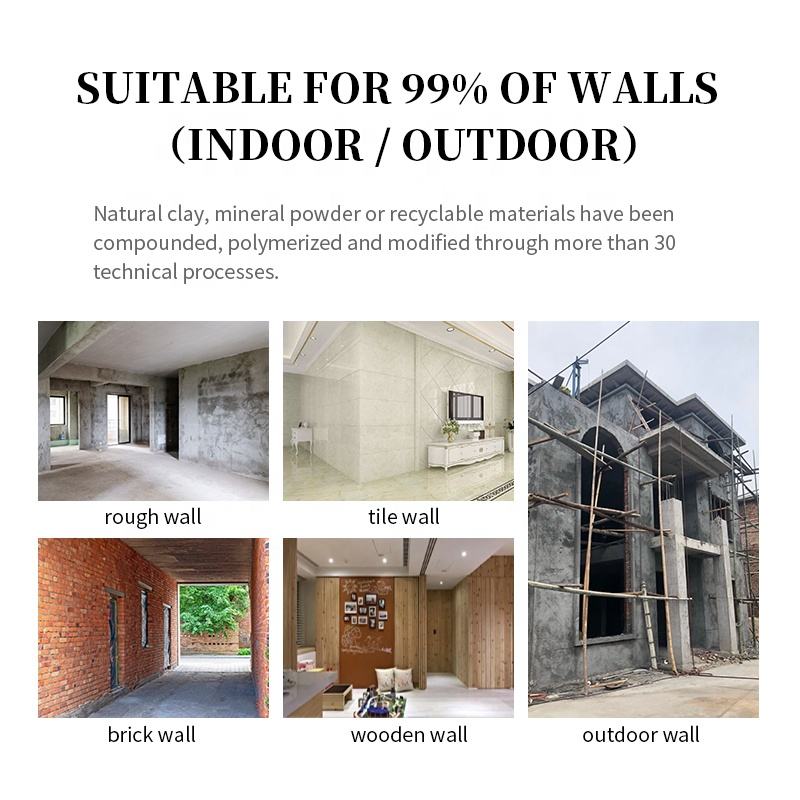 SUITABLE FOR 99% OF WALLS
(INDOOR / OUTDOOR)

Natural clay, mineral powder or recyclable materials have been compounded, polymerized and modified through more than 30 technical processes.

rough wall

tile wall

brick wall

wooden wall

outdoor wall